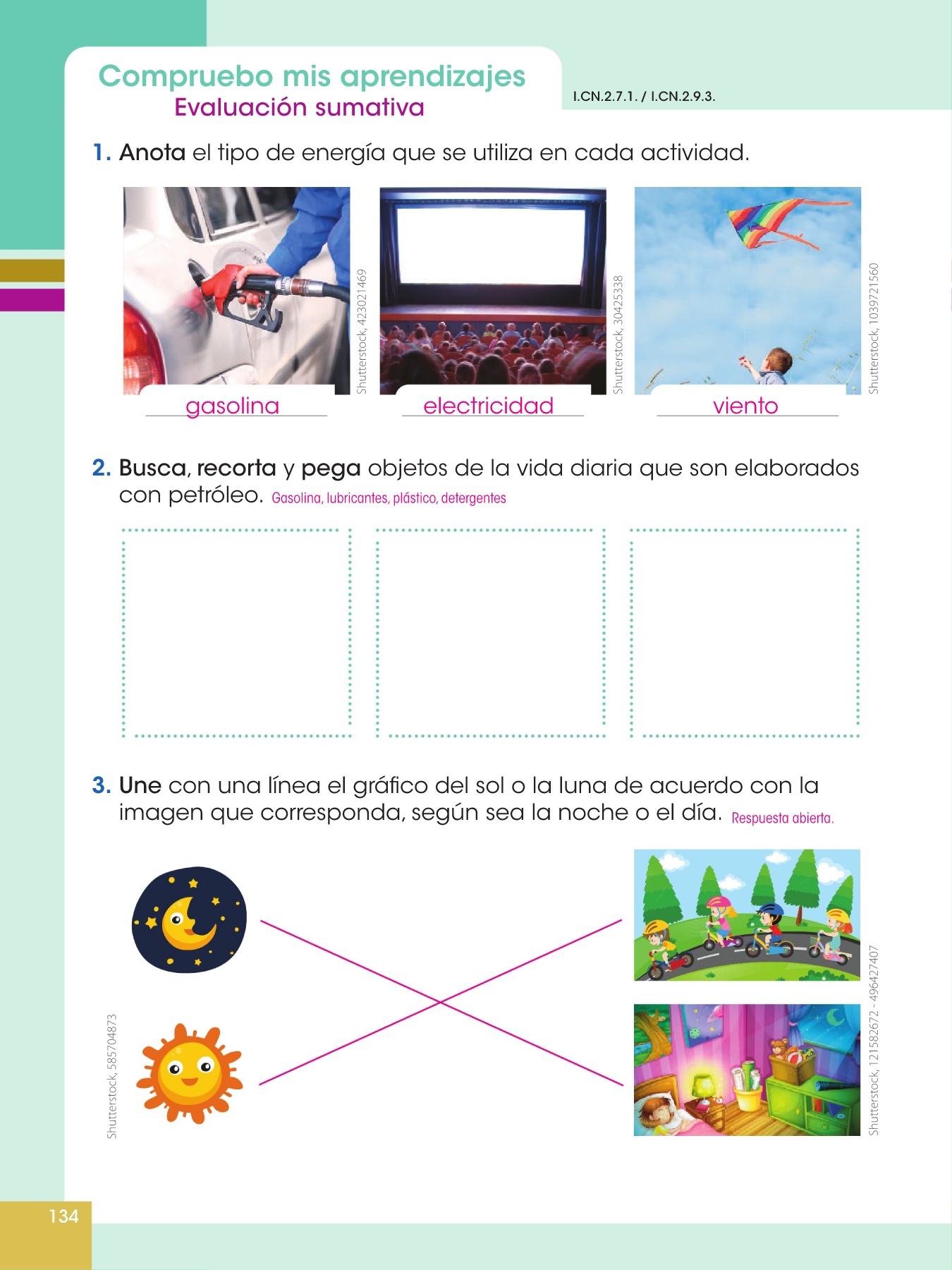 Compruebo mis aprendizajes
Evaluación sumativa

I.CN.2.7.1. / I.CN.2.9.3.

1. Anota el tipo de energía que se utiliza en cada actividad.

Shutterstock, 423021469
Shutterstock, 30425338
Shutterstock, 1039721560

gasolina
electricidad
viento

2. Busca, recorta y pega objetos de la vida diaria que son elaborados con petróleo. Gasolina, lubricantes, plástico, detergentes

3. Une con una línea el gráfico del sol o la luna de acuerdo con la imagen que corresponda, según sea la noche o el día. Respuesta abierta.

Shutterstock, 585704873
Shutterstock, 121582672 - 496427407

134